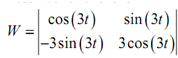 $W = \begin{vmatrix} \cos(3t) & \sin(3t) \\ -3\sin(3t) & 3\cos(3t) \end{vmatrix}$